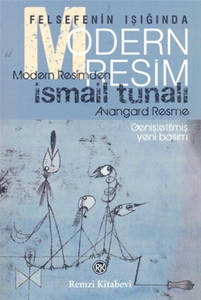 FELSEFENİN IŞIĞINDA
MODERN
RESİM
Modern Resimden
ismail tunalı
Avangard Resme

Genişletilmiş
yeni basım

RK
Remzi Kitabevi